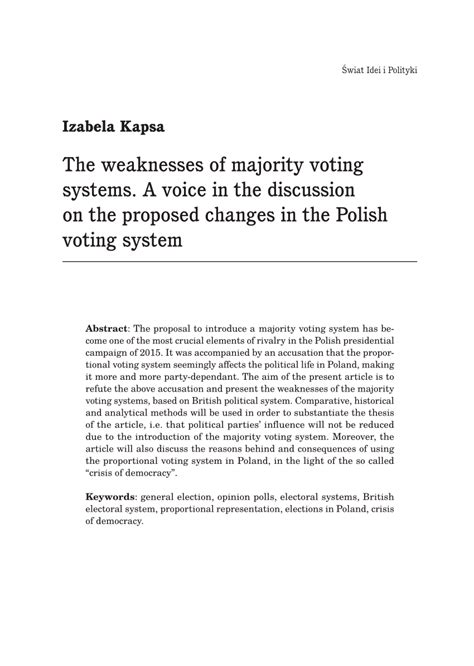 Świat Idei i Polityki

Izabela Kapsa

The weaknesses of majority voting systems. A voice in the discussion on the proposed changes in the Polish voting system

Abstract: The proposal to introduce a majority voting system has become one of the most crucial elements of rivalry in the Polish presidential campaign of 2015. It was accompanied by an accusation that the proportional voting system seemingly affects the political life in Poland, making it more and more party-dependant. The aim of the present article is to refute the above accusation and present the weaknesses of the majority voting systems, based on British political system. Comparative, historical and analytical methods will be used in order to substantiate the thesis of the article, i.e. that political parties' influence will not be reduced due to the introduction of the majority voting system. Moreover, the article will also discuss the reasons behind and consequences of using the proportional voting system in Poland, in the light of the so called "crisis of democracy".

Keywords: general election, opinion polls, electoral systems, British electoral system, proportional representation, elections in Poland, crisis of democracy.